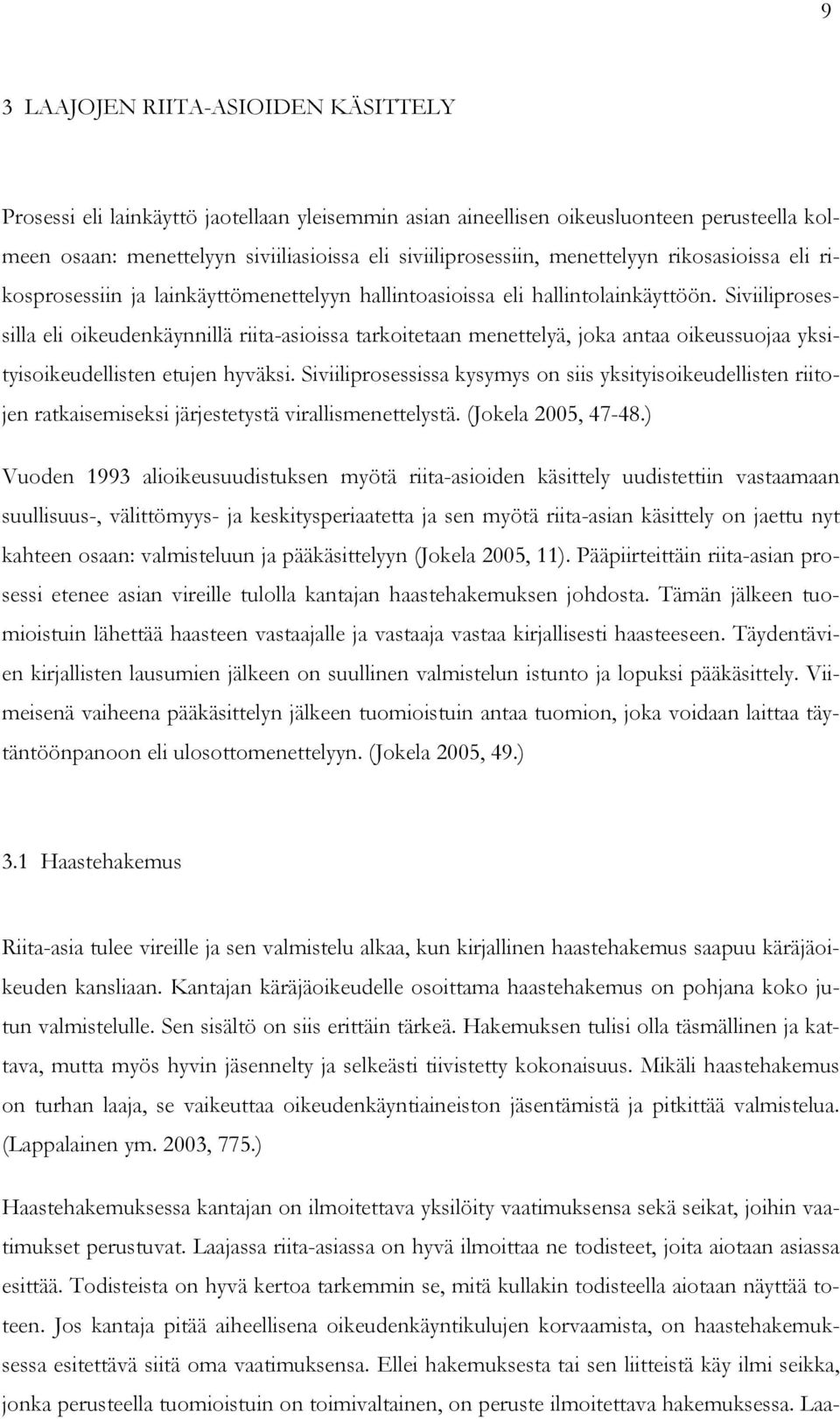 9

3 LAAJOJEN RIITA-ASIOIDEN KÄSITTELY

Prosessi eli lainkäyttö jaotellaan yleisemmin asian aineellisen oikeusluonteen perusteella kolmeen osaan: menettelyyn siviiliasioissa eli siviiliprosessiin, menettelyyn rikosasioissa eli rikosprosessiin ja lainkäyttömenettelyyn hallintoasioissa eli hallintolainkäyttöön. Siviiliprosessilla eli oikeudenkäynnillä riita-asioissa tarkoitetaan menettelyä, joka antaa oikeussuojaa yksityisoikeudellisten etujen hyväksi. Siviiliprosessissa kysymys on siis yksityisoikeudellisten riitojen ratkaisemiseksi järjestetystä virallismenettelystä. (Jokela 2005, 47-48.)

Vuoden 1993 alioikeusuudistuksen myötä riita-asioiden käsittely uudistettiin vastaamaan suullisuus-, välittömyys- ja keskitysperiaatetta ja sen myötä riita-asian käsittely on jaettu nyt kahteen osaan: valmisteluun ja pääkäsittelyyn (Jokela 2005, 11). Pääpiirteittäin riita-asian prosessi etenee asian vireille tulolla kantajan haastehakemuksen johdosta. Tämän jälkeen tuomioistuin lähettää haasteen vastaajalle ja vastaaja vastaa kirjallisesti haasteeseen. Täydentävien kirjallisten lausumien jälkeen on suullinen valmistelun istunto ja lopuksi pääkäsittely. Viimeisenä vaiheena pääkäsittelyn jälkeen tuomioistuin antaa tuomion, joka voidaan laittaa täytäntöönpanoon eli ulosottomenettelyyn. (Jokela 2005, 49.)

3.1 Haastehakemus

Riita-asia tulee vireille ja sen valmistelu alkaa, kun kirjallinen haastehakemus saapuu käräjäoikeuden kansliaan. Kantajan käräjäoikeudelle osoittama haastehakemus on pohjana koko jutun valmistelulle. Sen sisältö on siis erittäin tärkeä. Hakemuksen tulisi olla täsmällinen ja kattava, mutta myös hyvin jäsennelty ja selkeästi tiivistetty kokonaisuus. Mikäli haastehakemus on turhan laaja, se vaikeuttaa oikeudenkäyntiaineiston jäsentämistä ja pitkittää valmistelua. (Lappalainen ym. 2003, 775.)

Haastehakemuksessa kantajan on ilmoitettava yksilöity vaatimuksensa sekä seikat, joihin vaatimukset perustuvat. Laajassa riita-asiassa on hyvä ilmoittaa ne todisteet, joita aiotaan asiassa esittää. Todisteista on hyvä kertoa tarkemmin se, mitä kullakin todisteella aiotaan näyttää toteen. Jos kantaja pitää aiheellisena oikeudenkäyntikulujen korvaamista, on haastehakemuksessa esitettävä siitä oma vaatimuksensa. Ellei hakemuksesta tai sen liitteistä käy ilmi seikka, jonka perusteella tuomioistuin on toimivaltainen, on peruste ilmoitettava hakemuksessa. Laa-